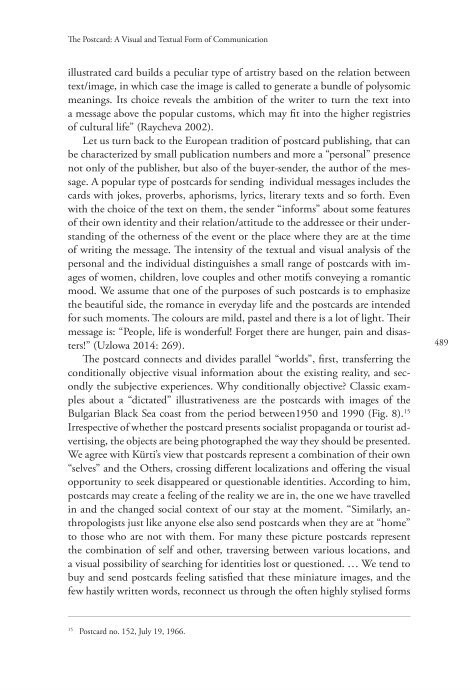 The Postcard: A Visual and Textual Form of Communication

illustrated card builds a peculiar type of artistry based on the relation between text/image, in which case the image is called to generate a bundle of polysomic meanings. Its choice reveals the ambition of the writer to turn the text into a message above the popular customs, which may fit into the higher registries of cultural life" (Raycheva 2002).

Let us turn back to the European tradition of postcard publishing, that can be characterized by small publication numbers and more a "personal" presence not only of the publisher, but also of the buyer-sender, the author of the message. A popular type of postcards for sending individual messages includes the cards with jokes, proverbs, aphorisms, lyrics, literary texts and so forth. Even with the choice of the text on them, the sender "informs" about some features of their own identity and their relation/attitude to the addressee or their understanding of the otherness of the event or the place where they are at the time of writing the message. The intensity of the textual and visual analysis of the personal and the individual distinguishes a small range of postcards with images of women, children, love couples and other motifs conveying a romantic mood. We assume that one of the purposes of such postcards is to emphasize the beautiful side, the romance in everyday life and the postcards are intended for such moments. The colours are mild, pastel and there is a lot of light. Their message is: "People, life is wonderful! Forget there are hunger, pain and disasters!" (Uzlowa 2014: 269).

489

The postcard connects and divides parallel "worlds", first, transferring the conditionally objective visual information about the existing reality, and secondly the subjective experiences. Why conditionally objective? Classic examples about a "dictated" illustrativeness are the postcards with images of the Bulgarian Black Sea coast from the period between1950 and 1990 (Fig. 8).$^{15}$ Irrespective of whether the postcard presents socialist propaganda or tourist advertising, the objects are being photographed the way they should be presented. We agree with Kürti's view that postcards represent a combination of their own "selves" and the Others, crossing different localizations and offering the visual opportunity to seek disappeared or questionable identities. According to him, postcards may create a feeling of the reality we are in, the one we have travelled in and the changed social context of our stay at the moment. "Similarly, anthropologists just like anyone else also send postcards when they are at "home" to those who are not with them. For many these picture postcards represent the combination of self and other, traversing between various locations, and a visual possibility of searching for identities lost or questioned. … We tend to buy and send postcards feeling satisfied that these miniature images, and the few hastily written words, reconnect us through the often highly stylised forms

$^{15}$ Postcard no. 152, July 19, 1966.